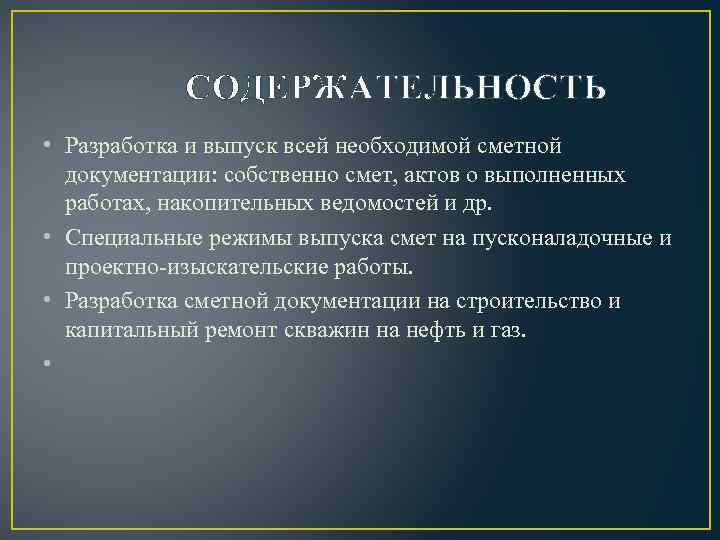 СОДЕРЖАТЕЛЬНОСТЬ

• Разработка и выпуск всей необходимой сметной документации: собственно смет, актов о выполненных работах, накопительных ведомостей и др.

• Специальные режимы выпуска смет на пусконаладочные и проектно-изыскательские работы.

• Разработка сметной документации на строительство и капитальный ремонт скважин на нефть и газ.

•